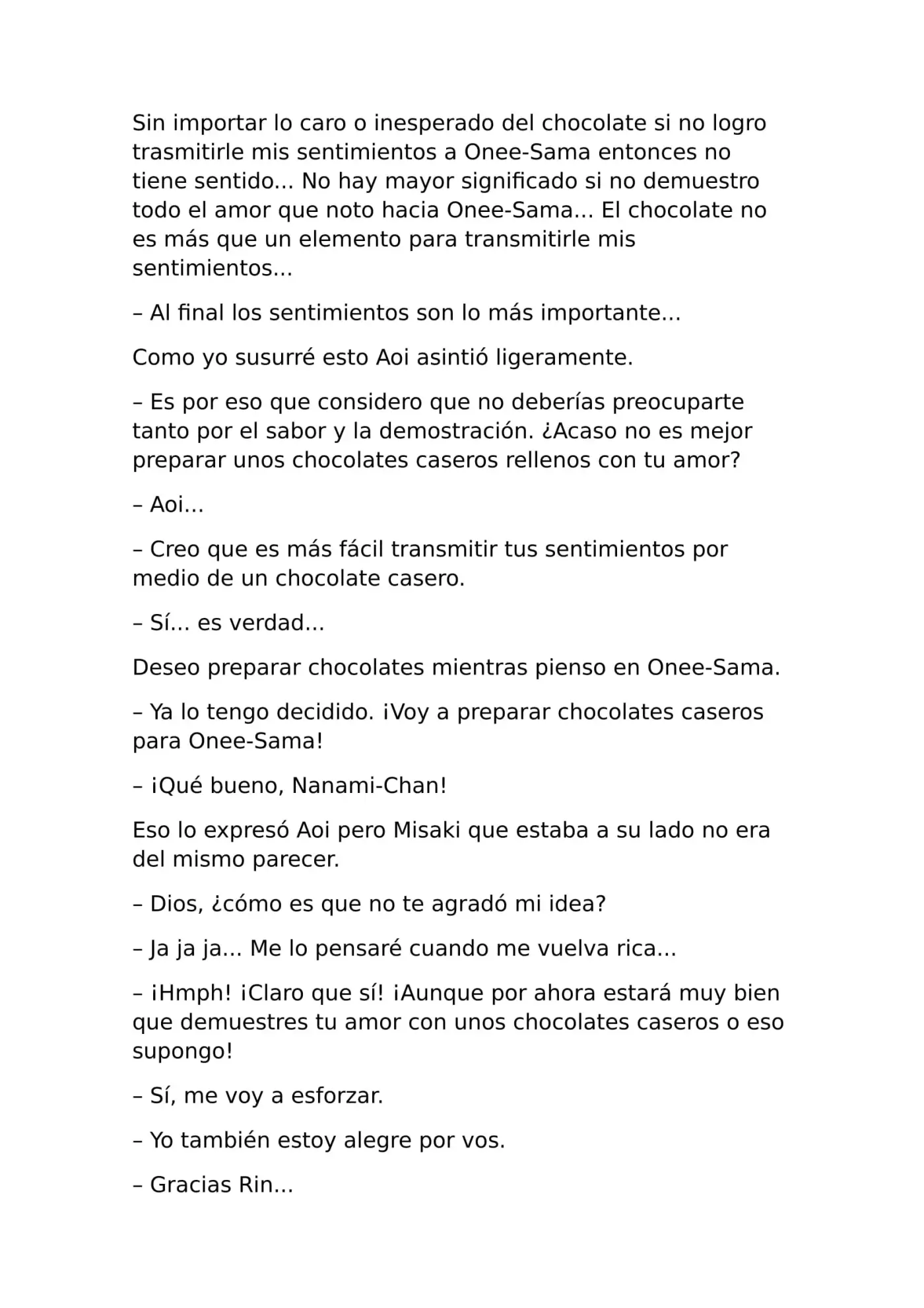 Sin importar lo caro o inesperado del chocolate si no logro trasmitirle mis sentimientos a Onee-Sama entonces no tiene sentido... No hay mayor significado si no demuestro todo el amor que noto hacia Onee-Sama... El chocolate no es más que un elemento para transmitirle mis sentimientos...

– Al final los sentimientos son lo más importante...

Como yo susurré esto Aoi asintió ligeramente.

– Es por eso que considero que no deberías preocuparte tanto por el sabor y la demostración. ¿Acaso no es mejor preparar unos chocolates caseros rellenos con tu amor?

– Aoi...

– Creo que es más fácil transmitir tus sentimientos por medio de un chocolate casero.

– Sí... es verdad...

Deseo preparar chocolates mientras pienso en Onee-Sama.

– Ya lo tengo decidido. ¡Voy a preparar chocolates caseros para Onee-Sama!

– ¡Qué bueno, Nanami-Chan!

Eso lo expresó Aoi pero Misaki que estaba a su lado no era del mismo parecer.

– Dios, ¿cómo es que no te agradó mi idea?

– Ja ja ja... Me lo pensaré cuando me vuelva rica...

– ¡Hmph! ¡Claro que sí! ¡Aunque por ahora estará muy bien que demuestres tu amor con unos chocolates caseros o eso supongo!

– Sí, me voy a esforzar.

– Yo también estoy alegre por vos.

– Gracias Rin...